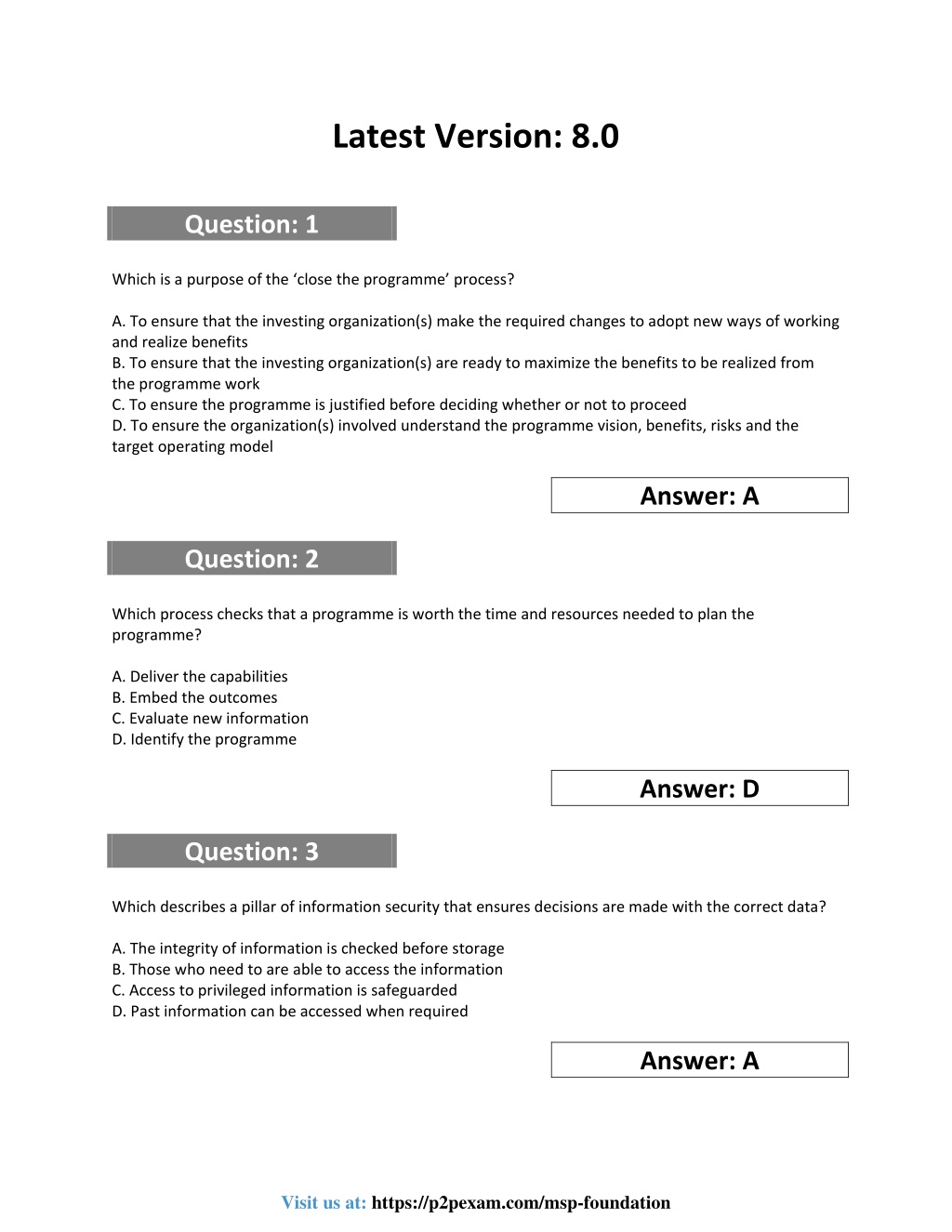 Latest Version: 8.0

Question: 1

Which is a purpose of the ‘close the programme’ process?

A. To ensure that the investing organization(s) make the required changes to adopt new ways of working and realize benefits
B. To ensure that the investing organization(s) are ready to maximize the benefits to be realized from the programme work
C. To ensure the programme is justified before deciding whether or not to proceed
D. To ensure the organization(s) involved understand the programme vision, benefits, risks and the target operating model

Answer: A

Question: 2

Which process checks that a programme is worth the time and resources needed to plan the programme?

A. Deliver the capabilities
B. Embed the outcomes
C. Evaluate new information
D. Identify the programme

Answer: D

Question: 3

Which describes a pillar of information security that ensures decisions are made with the correct data?

A. The integrity of information is checked before storage
B. Those who need to are able to access the information
C. Access to privileged information is safeguarded
D. Past information can be accessed when required

Answer: A

Visit us at: https://p2pexam.com/msp-foundation